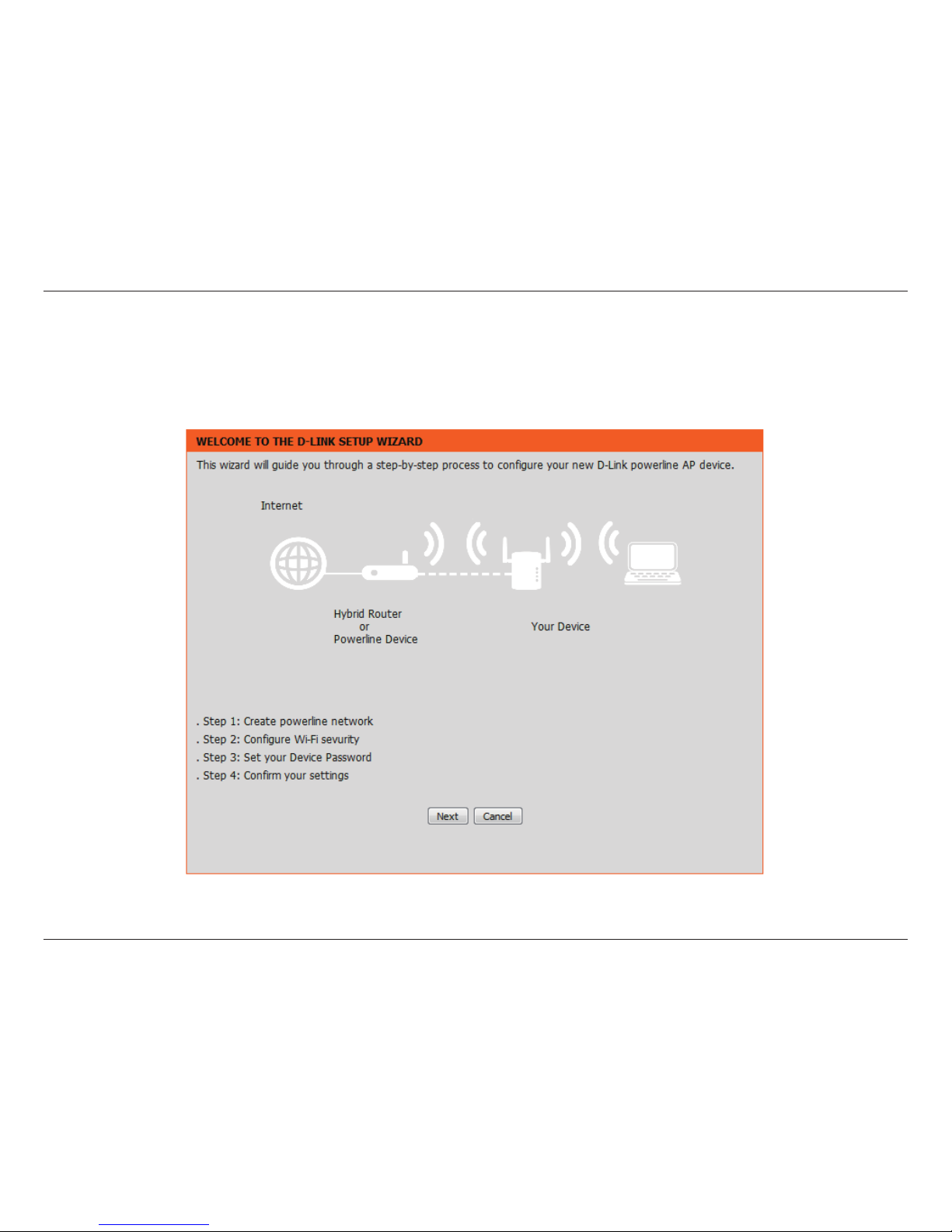 WELCOME TO THE D-LINK SETUP WIZARD

This wizard will guide you through a step-by-step process to configure your new D-Link powerline AP device.

Internet

Hybrid Router
or
Powerline Device

Your Device

. Step 1: Create powerline network
. Step 2: Configure Wi-Fi sevurity
. Step 3: Set your Device Password
. Step 4: Confirm your settings

Next Cancel